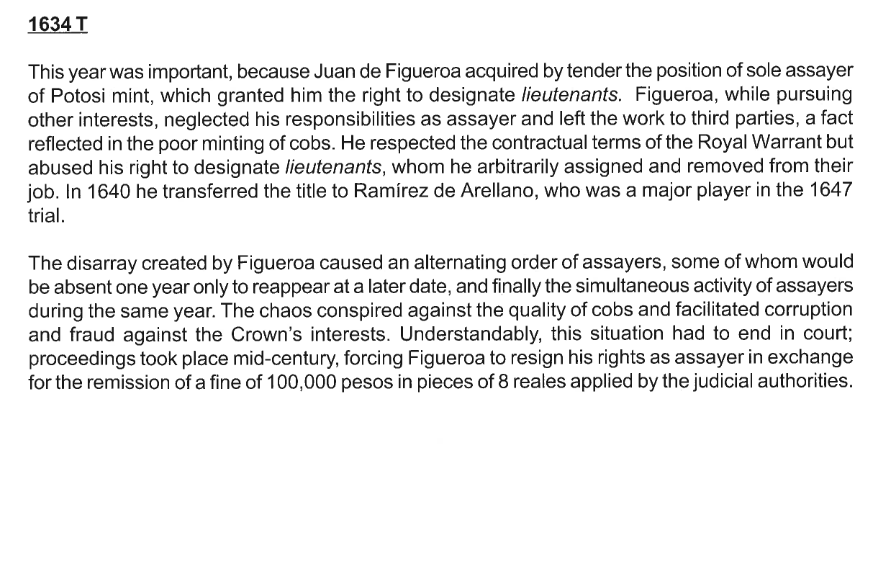 1634 T

This year was important, because Juan de Figueroa acquired by tender the position of sole assayer of Potosi mint, which granted him the right to designate lieutenants. Figueroa, while pursuing other interests, neglected his responsibilities as assayer and left the work to third parties, a fact reflected in the poor minting of cobs. He respected the contractual terms of the Royal Warrant but abused his right to designate lieutenants, whom he arbitrarily assigned and removed from their job. In 1640 he transferred the title to Ramírez de Arellano, who was a major player in the 1647 trial.

The disarray created by Figueroa caused an alternating order of assayers, some of whom would be absent one year only to reappear at a later date, and finally the simultaneous activity of assayers during the same year. The chaos conspired against the quality of cobs and facilitated corruption and fraud against the Crown's interests. Understandably, this situation had to end in court; proceedings took place mid-century, forcing Figueroa to resign his rights as assayer in exchange for the remission of a fine of 100,000 pesos in pieces of 8 reales applied by the judicial authorities.